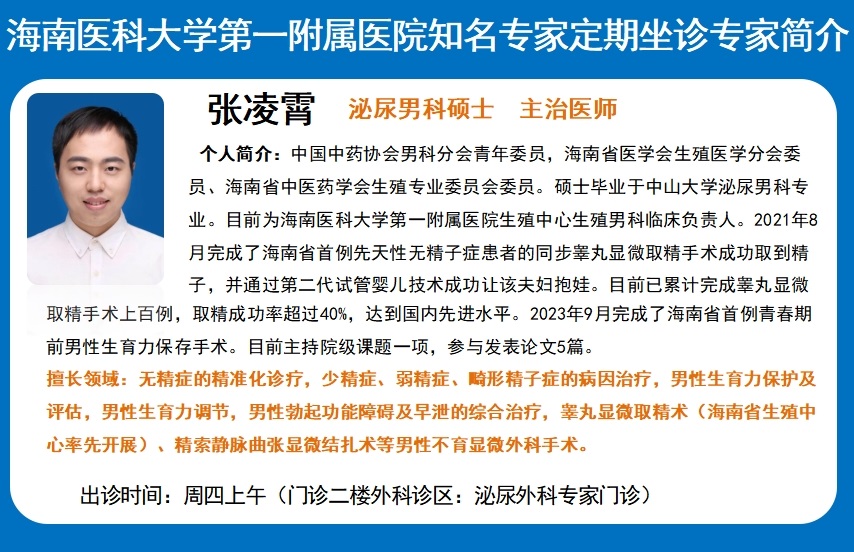 海南医科大学第一附属医院知名专家定期坐诊专家简介

张凌霄　泌尿男科硕士　主治医师

个人简介：中国中药协会男科分会青年委员，海南省医学会生殖医学分会委员、海南省中医药学会生殖专业委员会委员。硕士毕业于中山大学泌尿男科专业。目前为海南医科大学第一附属医院生殖中心生殖男科临床负责人。2021年8月完成了海南省首例先天性无精子症患者的同步睾丸显微取精手术成功取到精子，并通过第二代试管婴儿技术成功让该夫妇抱娃。目前已累计完成睾丸显微取精手术上百例，取精成功率超过40%，达到国内先进水平。2023年9月完成了海南省首例青春期前男性生育力保存手术。目前主持院级课题一项，参与发表论文5篇。

擅长领域：无精症的精准化诊疗，少精症、弱精症、畸形精子症的病因治疗，男性生育力保护及评估，男性生育力调节，男性勃起功能障碍及早泄的综合治疗，睾丸显微取精术（海南省生殖中心率先开展）、精索静脉曲张显微结扎术等男性不育显微外科手术。

出诊时间：周四上午（门诊二楼外科诊区：泌尿外科专家门诊）